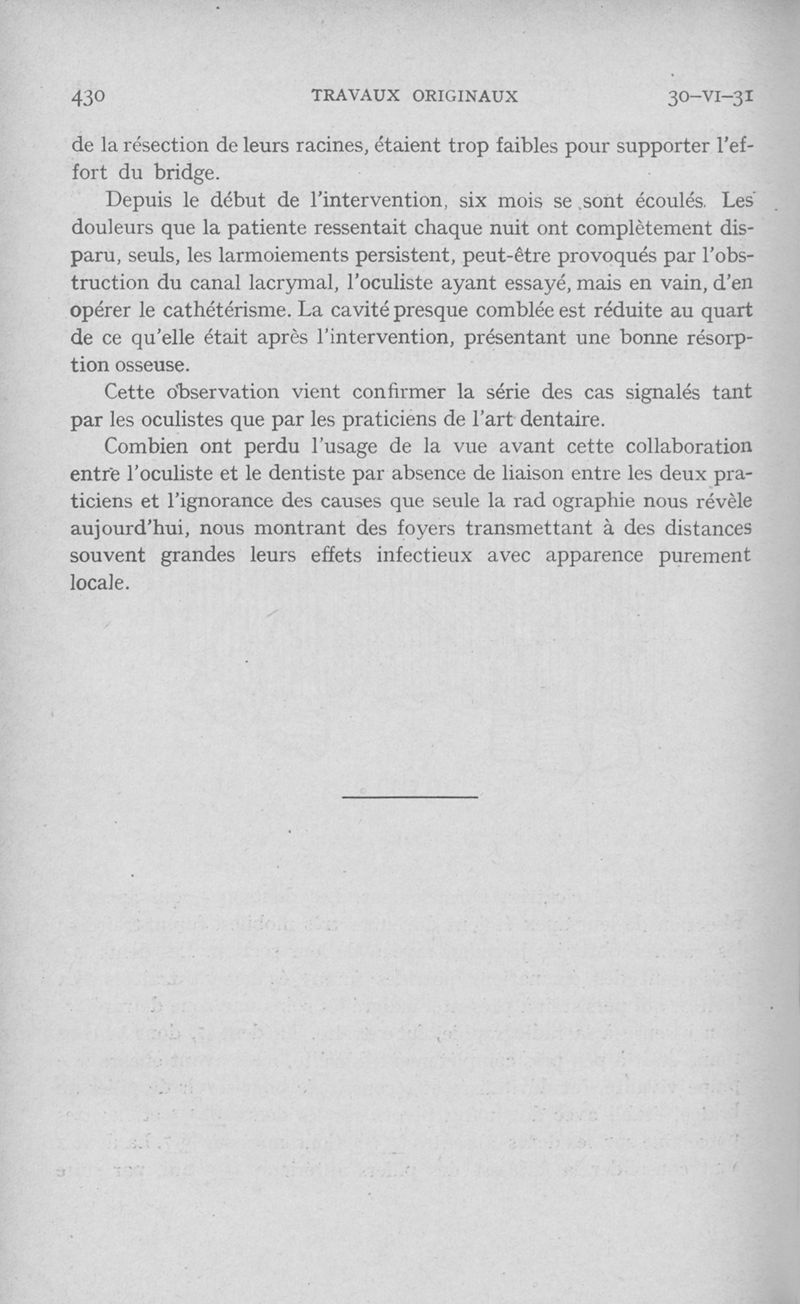 430 TRAVAUX ORIGINAUX 30-VI-31

de la résection de leurs racines, étaient trop faibles pour supporter l'effort du bridge.

Depuis le début de l'intervention, six mois se sont écoulés. Les douleurs que la patiente ressentait chaque nuit ont complètement disparu, seuls, les larmoiements persistent, peut-être provoqués par l'obstruction du canal lacrymal, l'oculiste ayant essayé, mais en vain, d'en opérer le cathétérisme. La cavité presque comblée est réduite au quart de ce qu'elle était après l'intervention, présentant une bonne résorption osseuse.

Cette observation vient confirmer la série des cas signalés tant par les oculistes que par les praticiens de l'art dentaire.

Combien ont perdu l'usage de la vue avant cette collaboration entre l'oculiste et le dentiste par absence de liaison entre les deux praticiens et l'ignorance des causes que seule la rad ographie nous révèle aujourd'hui, nous montrant des foyers transmettant à des distances souvent grandes leurs effets infectieux avec apparence purement locale.